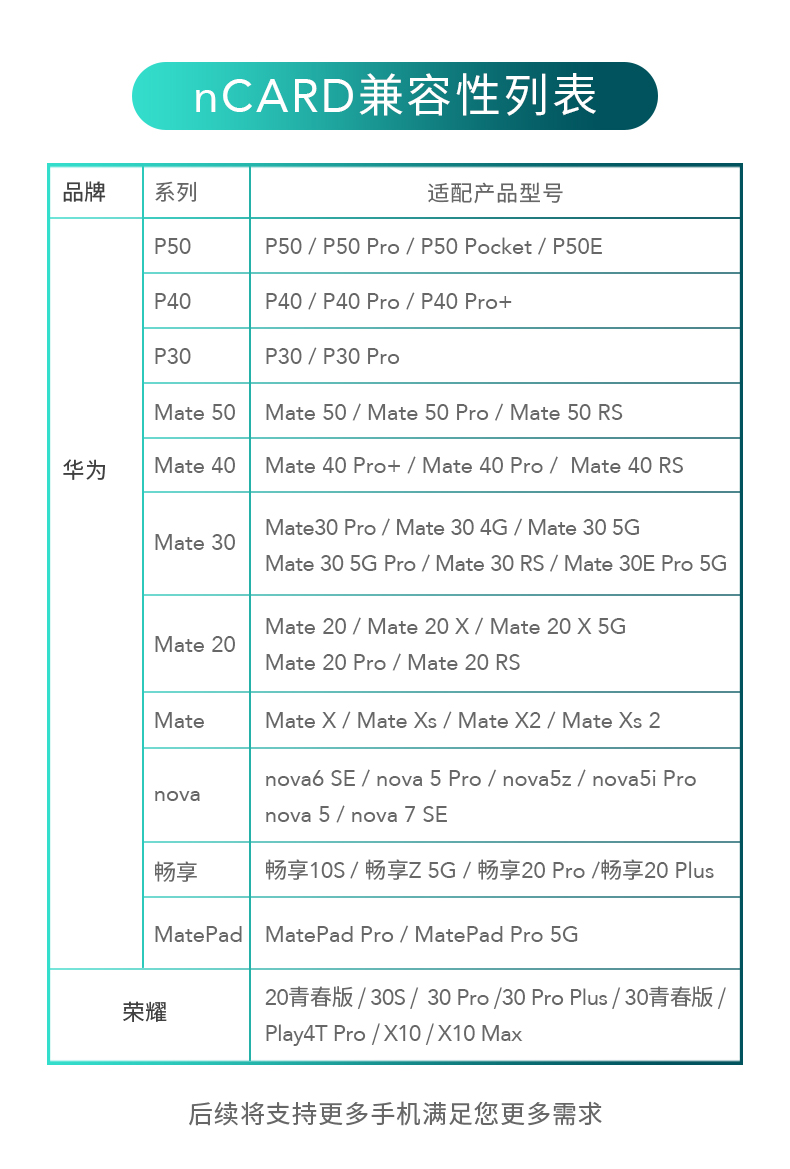 nCARD兼容性列表

| 品牌 | 系列 | 适配产品型号 |
|---|---|---|
| 华为 | P50 | P50 / P50 Pro / P50 Pocket / P50E |
| | P40 | P40 / P40 Pro / P40 Pro+ |
| | P30 | P30 / P30 Pro |
| | Mate 50 | Mate 50 / Mate 50 Pro / Mate 50 RS |
| | Mate 40 | Mate 40 Pro+ / Mate 40 Pro / Mate 40 RS |
| | Mate 30 | Mate30 Pro / Mate 30 4G / Mate 30 5G Mate 30 5G Pro / Mate 30 RS / Mate 30E Pro 5G |
| | Mate 20 | Mate 20 / Mate 20 X / Mate 20 X 5G Mate 20 Pro / Mate 20 RS |
| | Mate | Mate X / Mate Xs / Mate X2 / Mate Xs 2 |
| | nova | nova6 SE / nova 5 Pro / nova5z / nova5i Pro nova 5 / nova 7 SE |
| | 畅享 | 畅享10S / 畅享Z 5G / 畅享20 Pro /畅享20 Plus |
| | MatePad | MatePad Pro / MatePad Pro 5G |
| 荣耀 | | 20青春版 / 30S / 30 Pro /30 Pro Plus / 30青春版 / Play4T Pro / X10 / X10 Max |

后续将支持更多手机满足您更多需求